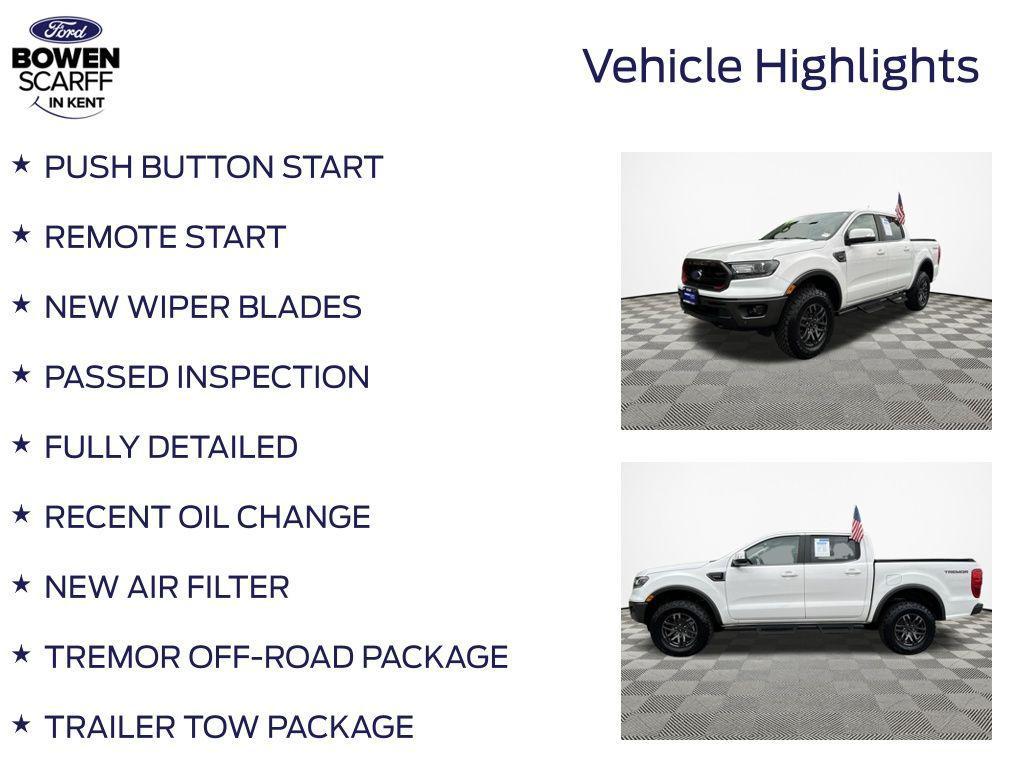 Ford
BOWEN
SCARFF
IN KENT

Vehicle Highlights

★ PUSH BUTTON START

★ REMOTE START

★ NEW WIPER BLADES

★ PASSED INSPECTION

★ FULLY DETAILED

★ RECENT OIL CHANGE

★ NEW AIR FILTER

★ TREMOR OFF-ROAD PACKAGE

★ TRAILER TOW PACKAGE